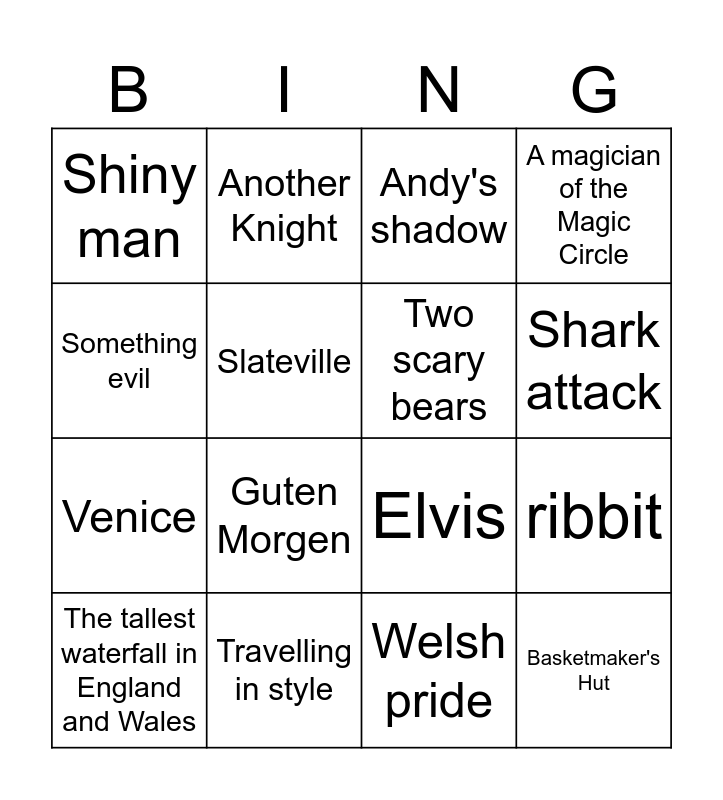 | B | I | N | G |
|---|---|---|---|
| Shiny man | Another Knight | Andy's shadow | A magician of the Magic Circle |
| Something evil | Slateville | Two scary bears | Shark attack |
| Venice | Guten Morgen | Elvis | ribbit |
| The tallest waterfall in England and Wales | Travelling in style | Welsh pride | Basketmaker's Hut |